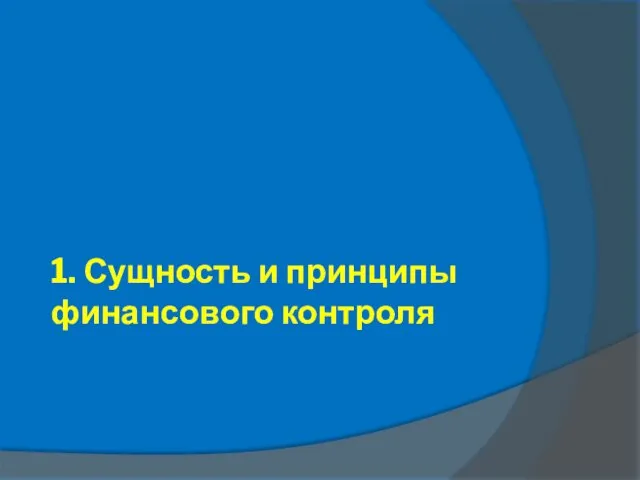 1. Сущность и принципы финансового контроля